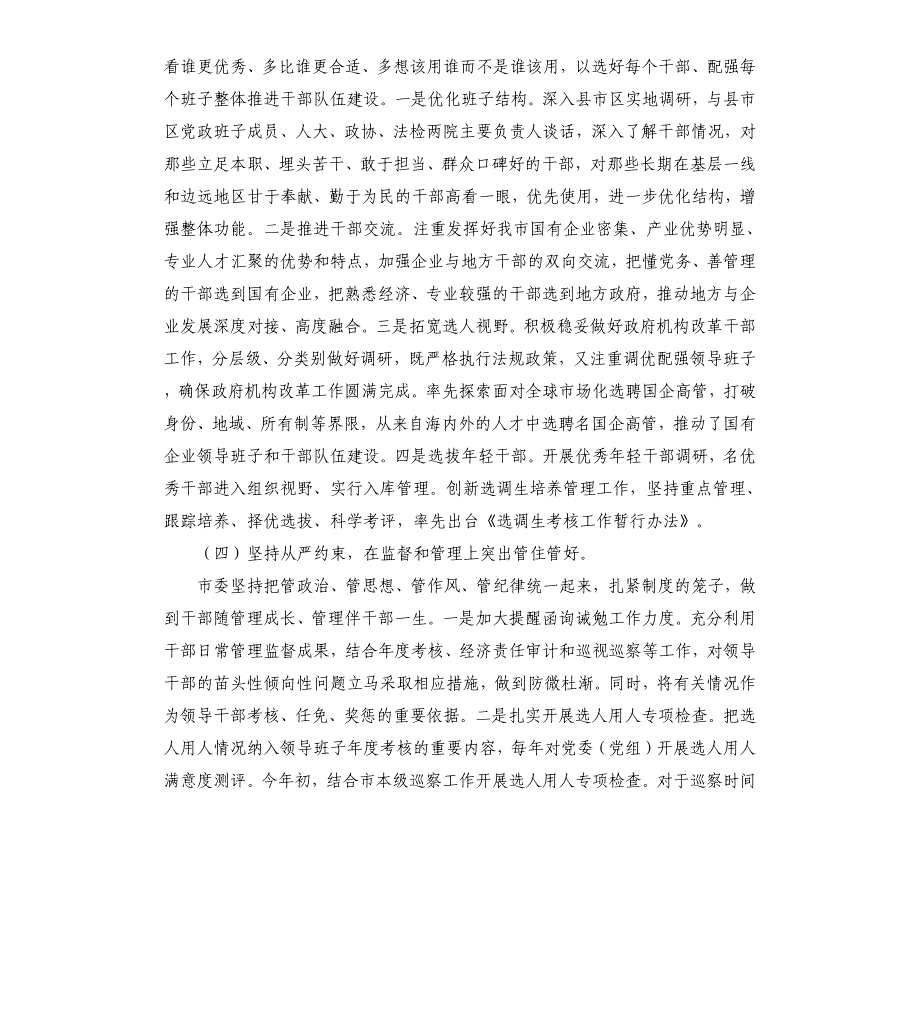 看谁更优秀、多比谁更合适、多想该用谁而不是谁该用，以选好每个干部、配强每个班子整体推进干部队伍建设。一是优化班子结构。深入县市区实地调研，与县市区党政班子成员、人大、政协、法检两院主要负责人谈话，深入了解干部情况，对那些立足本职、埋头苦干、敢于担当、群众口碑好的干部，对那些长期在基层一线和边远地区甘于奉献、勤于为民的干部高看一眼，优先使用，进一步优化结构，增强整体功能。二是推进干部交流。注重发挥好我市国有企业密集、产业优势明显、专业人才汇聚的优势和特点，加强企业与地方干部的双向交流，把懂党务、善管理的干部选到国有企业，把熟悉经济、专业较强的干部选到地方政府，推动地方与企业发展深度对接、高度融合。三是拓宽选人视野。积极稳妥做好政府机构改革干部工作，分层级、分类别做好调研，既严格执行法规政策，又注重调优配强领导班子，确保政府机构改革工作圆满完成。率先探索面对全球市场化选聘国企高管，打破身份、地域、所有制等界限，从来自海内外的人才中选聘名国企高管，推动了国有企业领导班子和干部队伍建设。四是选拔年轻干部。开展优秀年轻干部调研，名优秀干部进入组织视野、实行入库管理。创新选调生培养管理工作，坚持重点管理、跟踪培养、择优选拔、科学考评，率先出台《选调生考核工作暂行办法》。

（四）坚持从严约束，在监督和管理上突出管住管好。

市委坚持把管政治、管思想、管作风、管纪律统一起来，扎紧制度的笼子，做到干部随管理成长、管理伴干部一生。一是加大提醒函询诫勉工作力度。充分利用干部日常管理监督成果，结合年度考核、经济责任审计和巡视巡察等工作，对领导干部的苗头性倾向性问题立马采取相应措施，做到防微杜渐。同时，将有关情况作为领导干部考核、任免、奖惩的重要依据。二是扎实开展选人用人专项检查。把选人用人情况纳入领导班子年度考核的重要内容，每年对党委（党组）开展选人用人满意度测评。今年初，结合市本级巡察工作开展选人用人专项检查。对于巡察时间